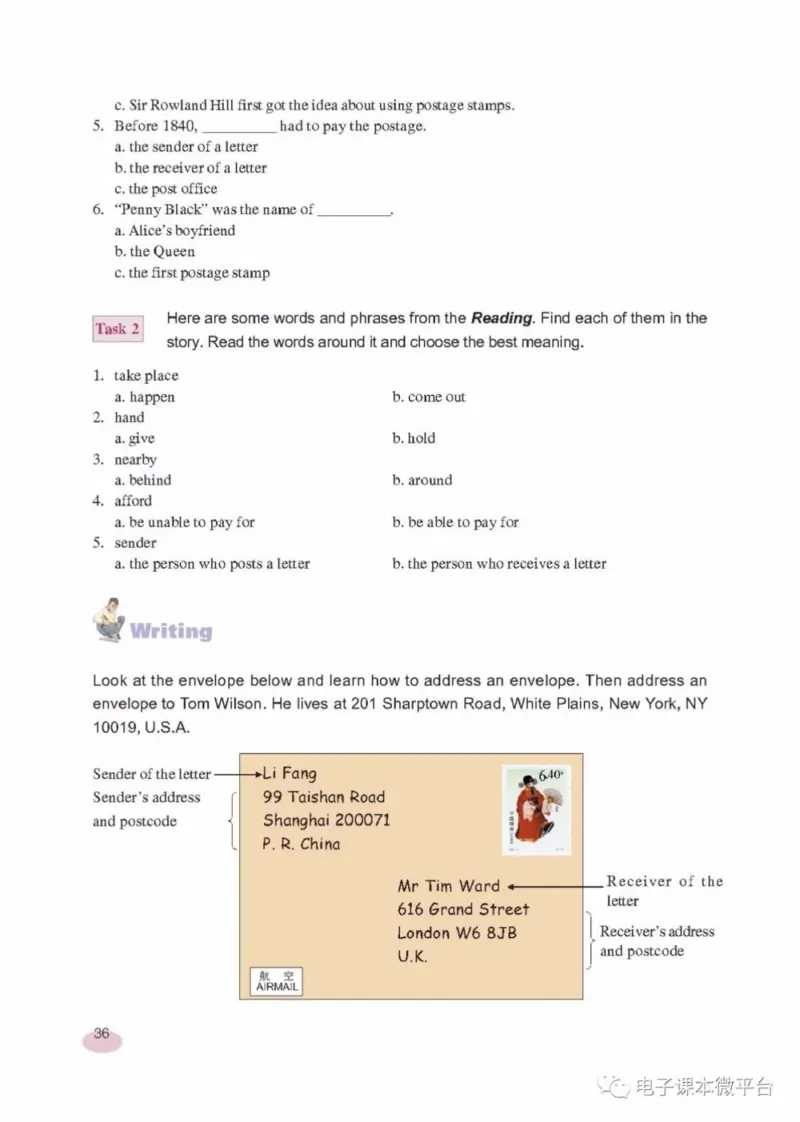 c. Sir Rowland Hill first got the idea about using postage stamps.
5. Before 1840, __________ had to pay the postage.
a. the sender of a letter
b. the receiver of a letter
c. the post office
6. "Penny Black" was the name of __________.
a. Alice's boyfriend
b. the Queen
c. the first postage stamp

Task 2 Here are some words and phrases from the ***Reading***. Find each of them in the story. Read the words around it and choose the best meaning.

1. take place
a. happen b. come out
2. hand
a. give b. hold
3. nearby
a. behind b. around
4. afford
a. be unable to pay for b. be able to pay for
5. sender
a. the person who posts a letter b. the person who receives a letter

Writing

Look at the envelope below and learn how to address an envelope. Then address an envelope to Tom Wilson. He lives at 201 Sharptown Road, White Plains, New York, NY 10019, U.S.A.

Sender of the letter
Sender's address and postcode

Li Fang
99 Taishan Road
Shanghai 200071
P. R. China

6.40

Mr Tim Ward
616 Grand Street
London W6 8JB
U.K.

Receiver of the letter
Receiver's address and postcode

航空
AIRMAIL

36

电子课本微平台